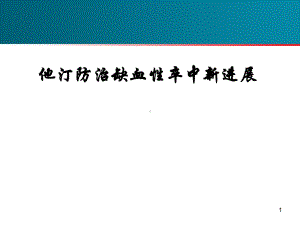 他汀防治缺血性卒中新进展

1